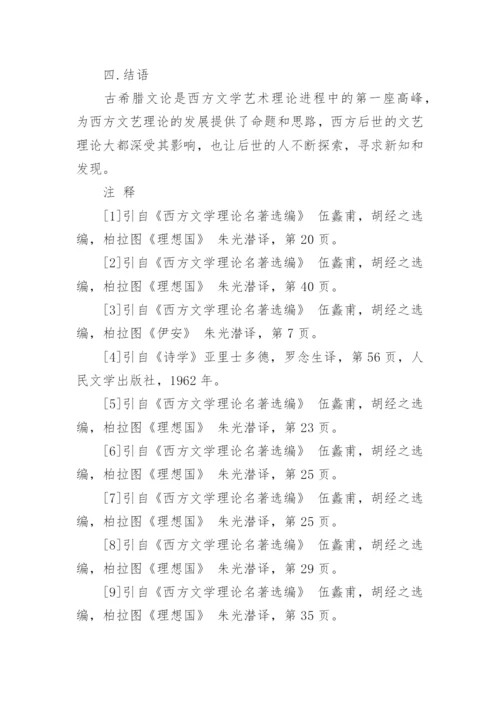 四.结语

古希腊文论是西方文学艺术理论进程中的第一座高峰，为西方文艺理论的发展提供了命题和思路，西方后世的文艺理论大都深受其影响，也让后世的人不断探索，寻求新知和发现。

注 释

[1]引自《西方文学理论名著选编》 伍蠡甫，胡经之选编，柏拉图《理想国》 朱光潜译，第 20 页。

[2]引自《西方文学理论名著选编》 伍蠡甫，胡经之选编，柏拉图《理想国》 朱光潜译，第 40 页。

[3]引自《西方文学理论名著选编》 伍蠡甫，胡经之选编，柏拉图《伊安》 朱光潜译，第 7 页。

[4]引自《诗学》亚里士多德，罗念生译，第 56 页，人民文学出版社，1962 年。

[5]引自《西方文学理论名著选编》 伍蠡甫，胡经之选编，柏拉图《理想国》 朱光潜译，第 23 页。

[6]引自《西方文学理论名著选编》 伍蠡甫，胡经之选编，柏拉图《理想国》 朱光潜译，第 25 页。

[7]引自《西方文学理论名著选编》 伍蠡甫，胡经之选编，柏拉图《理想国》 朱光潜译，第 25 页。

[8]引自《西方文学理论名著选编》 伍蠡甫，胡经之选编，柏拉图《理想国》 朱光潜译，第 29 页。

[9]引自《西方文学理论名著选编》 伍蠡甫，胡经之选编，柏拉图《理想国》 朱光潜译，第 35 页。